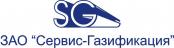 SG

ЗАО "Сервис-Газификация"